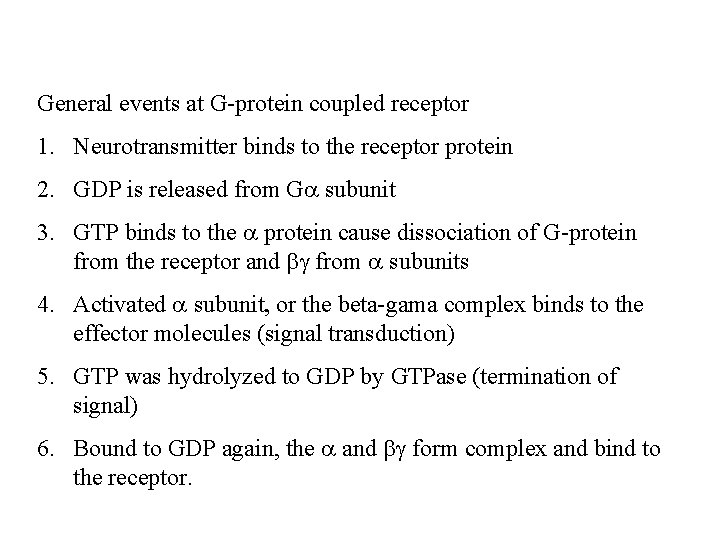 General events at G-protein coupled receptor

1. Neurotransmitter binds to the receptor protein

2. GDP is released from G$\alpha$ subunit

3. GTP binds to the $\alpha$ protein cause dissociation of G-protein from the receptor and $\beta\gamma$ from $\alpha$ subunits

4. Activated $\alpha$ subunit, or the beta-gama complex binds to the effector molecules (signal transduction)

5. GTP was hydrolyzed to GDP by GTPase (termination of signal)

6. Bound to GDP again, the $\alpha$ and $\beta\gamma$ form complex and bind to the receptor.